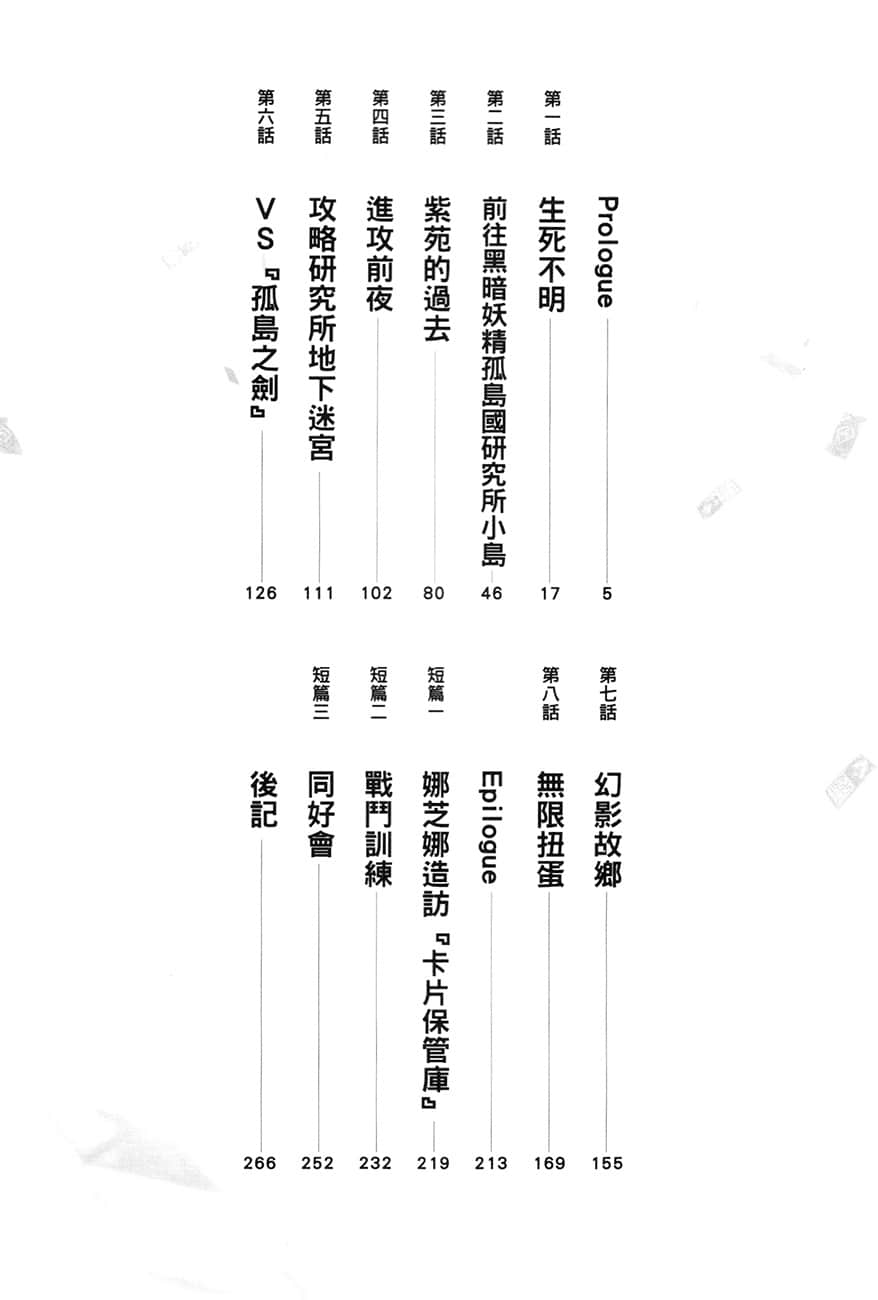 Prologue 5

第一話 生死不明 17

第二話 前往黑暗妖精孤島國研究所小島 46

第三話 紫苑的過去 80

第四話 進攻前夜 102

第五話 攻略研究所地下迷宮 111

第六話 VS『孤島之劍』 126

第七話 幻影故鄉 155

第八話 無限扭蛋 169

Epilogue 213

短篇一 娜芝娜造訪『卡片保管庫』 219

短篇二 戰鬥訓練 232

短篇三 同好會 252

後記 266